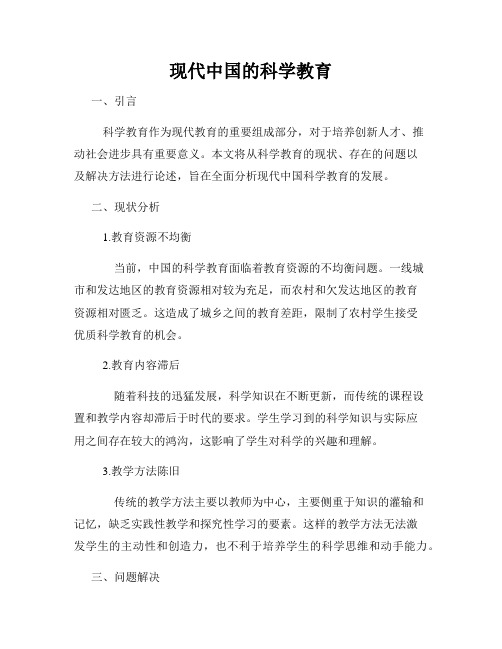 现代中国的科学教育

一、引言

科学教育作为现代教育的重要组成部分，对于培养创新人才、推动社会进步具有重要意义。本文将从科学教育的现状、存在的问题以及解决方法进行论述，旨在全面分析现代中国科学教育的发展。

二、现状分析

1.教育资源不均衡

当前，中国的科学教育面临着教育资源的不均衡问题。一线城市和发达地区的教育资源相对较为充足，而农村和欠发达地区的教育资源相对匮乏。这造成了城乡之间的教育差距，限制了农村学生接受优质科学教育的机会。

2.教育内容滞后

随着科技的迅猛发展，科学知识在不断更新，而传统的课程设置和教学内容却滞后于时代的要求。学生学习到的科学知识与实际应用之间存在较大的鸿沟，这影响了学生对科学的兴趣和理解。

3.教学方法陈旧

传统的教学方法主要以教师为中心，主要侧重于知识的灌输和记忆，缺乏实践性教学和探究性学习的要素。这样的教学方法无法激发学生的主动性和创造力，也不利于培养学生的科学思维和动手能力。

三、问题解决